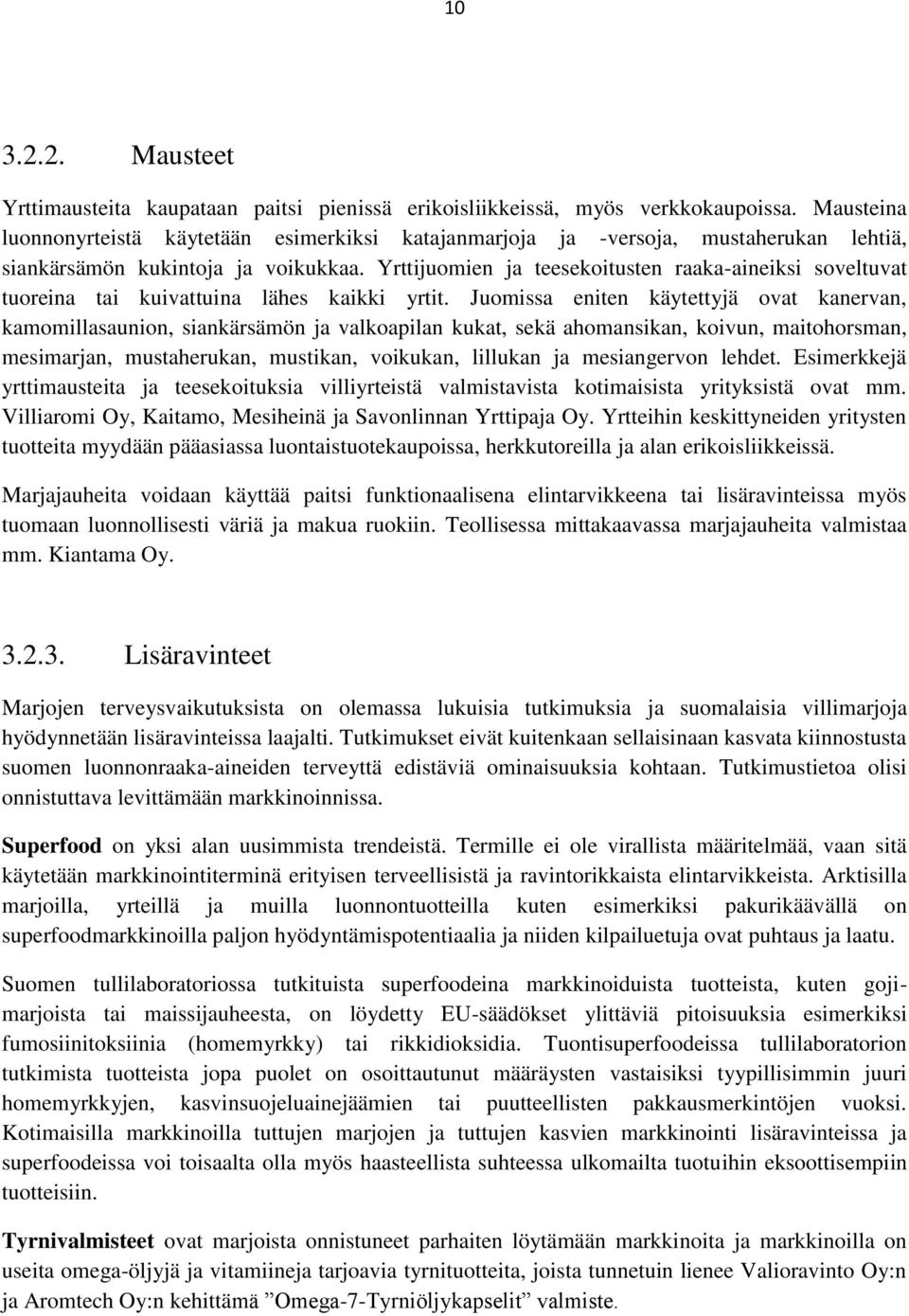 10

3.2.2. Mausteet

Yrttimausteita kaupataan paitsi pienissä erikoisliikkeissä, myös verkkokaupoissa. Mausteina luonnonyrteistä käytetään esimerkiksi katajanmarjoja ja -versoja, mustaherukan lehtiä, siankärsämön kukintoja ja voikukkaa. Yrttijuomien ja teesekoitusten raaka-aineiksi soveltuvat tuoreina tai kuivattuina lähes kaikki yrtit. Juomissa eniten käytettyjä ovat kanervan, kamomillasaunion, siankärsämön ja valkoapilan kukat, sekä ahomansikan, koivun, maitohorsman, mesimarjan, mustaherukan, mustikan, voikukan, lillukan ja mesiangervon lehdet. Esimerkkejä yrttimausteita ja teesekoituksia villiyrteistä valmistavista kotimaisista yrityksistä ovat mm. Villiaromi Oy, Kaitamo, Mesiheinä ja Savonlinnan Yrttipaja Oy. Yrtteihin keskittyneiden yritysten tuotteita myydään pääasiassa luontaistuotekaupoissa, herkkutoreilla ja alan erikoisliikkeissä.

Marjajauheita voidaan käyttää paitsi funktionaalisena elintarvikkeena tai lisäravinteissa myös tuomaan luonnollisesti väriä ja makua ruokiin. Teollisessa mittakaavassa marjajauheita valmistaa mm. Kiantama Oy.

3.2.3. Lisäravinteet

Marjojen terveysvaikutuksista on olemassa lukuisia tutkimuksia ja suomalaisia villimarjoja hyödynnetään lisäravinteissa laajalti. Tutkimukset eivät kuitenkaan sellaisinaan kasvata kiinnostusta suomen luonnonraaka-aineiden terveyttä edistäviä ominaisuuksia kohtaan. Tutkimustietoa olisi onnistuttava levittämään markkinoinnissa.

Superfood on yksi alan uusimmista trendeistä. Termille ei ole virallista määritelmää, vaan sitä käytetään markkinointiterminä erityisen terveellisistä ja ravintorikkaista elintarvikkeista. Arktisilla marjoilla, yrteillä ja muilla luonnontuotteilla kuten esimerkiksi pakurikäävällä on superfoodmarkkinoilla paljon hyödyntämispotentiaalia ja niiden kilpailuetuja ovat puhtaus ja laatu.

Suomen tullilaboratoriossa tutkituista superfoodeina markkinoiduista tuotteista, kuten gojimarjoista tai maissijauheesta, on löydetty EU-säädökset ylittäviä pitoisuuksia esimerkiksi fumosiinitoksiinia (homemyrkky) tai rikkidioksidia. Tuontisuperfoodeissa tullilaboratorion tutkimista tuotteista jopa puolet on osoittautunut määräysten vastaisiksi tyypillisimmin juuri homemyrkkyjen, kasvinsuojeluainejäämien tai puutteellisten pakkausmerkintöjen vuoksi. Kotimaisilla markkinoilla tuttujen marjojen ja tuttujen kasvien markkinointi lisäravinteissa ja superfoodeissa voi toisaalta olla myös haasteellista suhteessa ulkomailta tuotuihin eksoottisempiin tuotteisiin.

Tyrnivalmisteet ovat marjoista onnistuneet parhaiten löytämään markkinoita ja markkinoilla on useita omega-öljyjä ja vitamiineja tarjoavia tyrnituotteita, joista tunnetuin lienee Valioravinto Oy:n ja Aromtech Oy:n kehittämä ”Omega-7-Tyrniöljykapselit” valmiste.